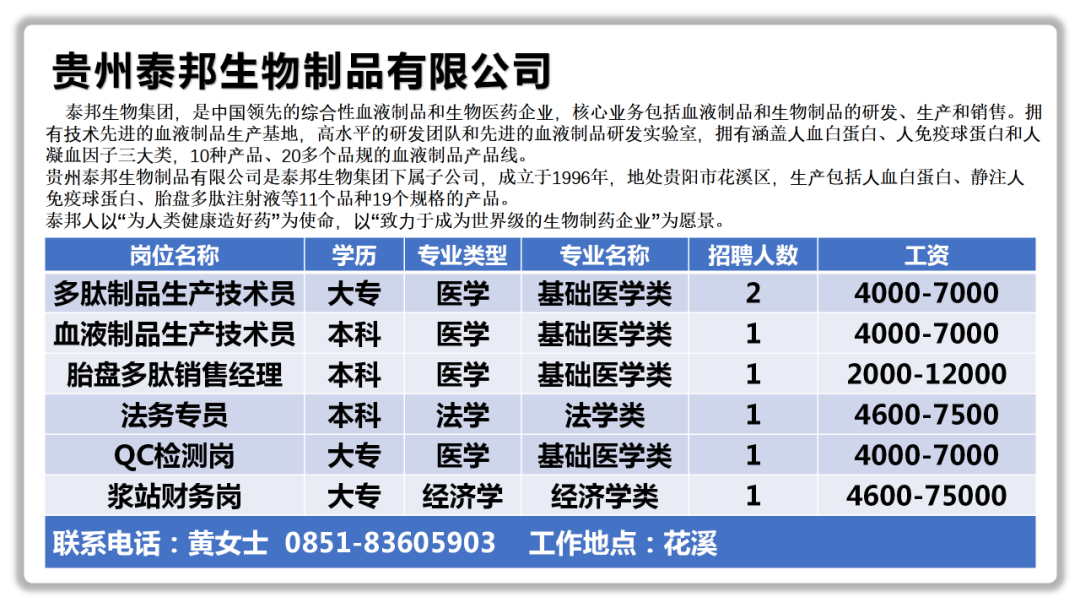 贵州泰邦生物制品有限公司

泰邦生物集团，是中国领先的综合性血液制品和生物医药企业，核心业务包括血液制品和生物制品的研发、生产和销售。拥有技术先进的血液制品生产基地，高水平的研发团队和先进的血液制品研发实验室，拥有涵盖人血白蛋白、人免疫球蛋白和人凝血因子三大类，10种产品、20多个品规的血液制品产品线。

贵州泰邦生物制品有限公司是泰邦生物集团下属子公司，成立于1996年，地处贵阳市花溪区，生产包括人血白蛋白、静注人免疫球蛋白、胎盘多肽注射液等11个品种19个规格的产品。

泰邦人以“为人类健康造好药”为使命，以“致力于成为世界级的生物制药企业”为愿景。

| 岗位名称 | 学历 | 专业类型 | 专业名称 | 招聘人数 | 工资 |
|---|---|---|---|---|---|
| 多肽制品生产技术员 | 大专 | 医学 | 基础医学类 | 2 | 4000-7000 |
| 血液制品生产技术员 | 本科 | 医学 | 基础医学类 | 1 | 4000-7000 |
| 胎盘多肽销售经理 | 本科 | 医学 | 基础医学类 | 1 | 2000-12000 |
| 法务专员 | 本科 | 法学 | 法学类 | 1 | 4600-7500 |
| QC检测岗 | 大专 | 医学 | 基础医学类 | 1 | 4000-7000 |
| 浆站财务岗 | 大专 | 经济学 | 经济学类 | 1 | 4600-75000 |

联系电话：黄女士 0851-83605903 工作地点：花溪